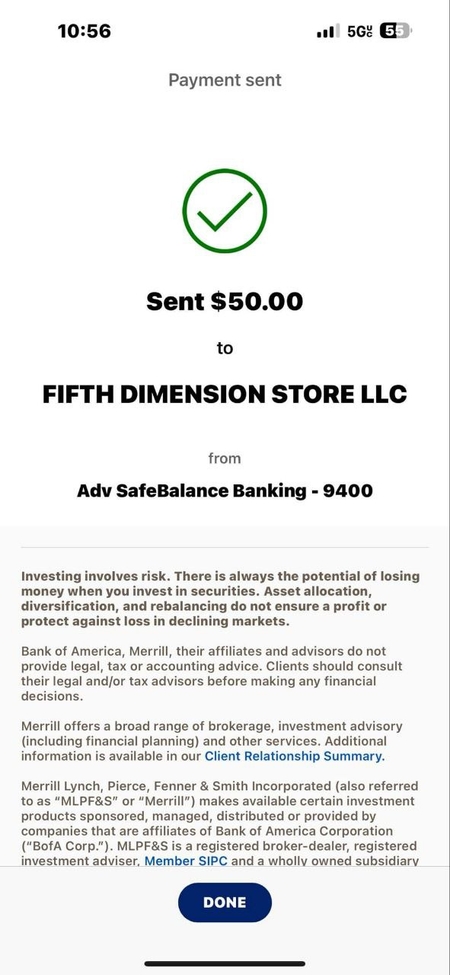 10:56

5G UC 55

Payment sent

Sent $50.00

to

FIFTH DIMENSION STORE LLC

from

Adv SafeBalance Banking - 9400

Investing involves risk. There is always the potential of losing money when you invest in securities. Asset allocation, diversification, and rebalancing do not ensure a profit or protect against loss in declining markets.

Bank of America, Merrill, their affiliates and advisors do not provide legal, tax or accounting advice. Clients should consult their legal and/or tax advisors before making any financial decisions.

Merrill offers a broad range of brokerage, investment advisory (including financial planning) and other services. Additional information is available in our Client Relationship Summary.

Merrill Lynch, Pierce, Fenner & Smith Incorporated (also referred to as "MLPF&S" or "Merrill") makes available certain investment products sponsored, managed, distributed or provided by companies that are affiliates of Bank of America Corporation ("BofA Corp."). MLPF&S is a registered broker-dealer, registered investment adviser, Member SIPC and a wholly owned subsidiary

DONE